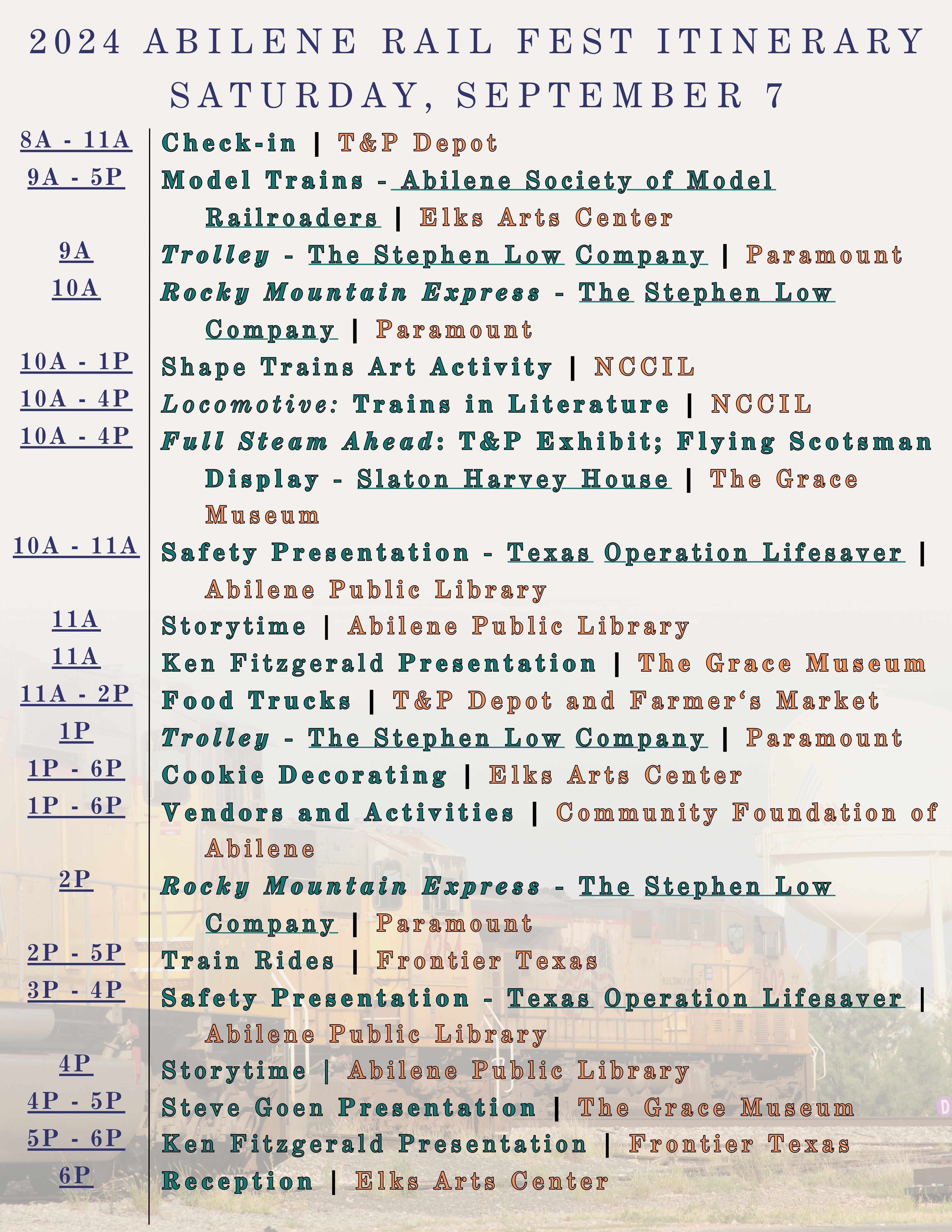 2024 ABILENE RAIL FEST ITINERARY
SATURDAY, SEPTEMBER 7

8A - 11A Check-in | T&P Depot
9A - 5P Model Trains - Abilene Society of Model Railroaders | Elks Arts Center
9A Trolley - The Stephen Low Company | Paramount
10A Rocky Mountain Express - The Stephen Low Company | Paramount
10A - 1P Shape Trains Art Activity | NCCIL
10A - 4P Locomotive: Trains in Literature | NCCIL
10A - 4P Full Steam Ahead: T&P Exhibit; Flying Scotsman Display - Slaton Harvey House | The Grace Museum
10A - 11A Safety Presentation - Texas Operation Lifesaver | Abilene Public Library
11A Storytime | Abilene Public Library
11A Ken Fitzgerald Presentation | The Grace Museum
11A - 2P Food Trucks | T&P Depot and Farmer‘s Market
1P Trolley - The Stephen Low Company | Paramount
1P - 6P Cookie Decorating | Elks Arts Center
1P - 6P Vendors and Activities | Community Foundation of Abilene
2P Rocky Mountain Express - The Stephen Low Company | Paramount
2P - 5P Train Rides | Frontier Texas
3P - 4P Safety Presentation - Texas Operation Lifesaver | Abilene Public Library
4P Storytime | Abilene Public Library
4P - 5P Steve Goen Presentation | The Grace Museum
5P - 6P Ken Fitzgerald Presentation | Frontier Texas
6P Reception | Elks Arts Center